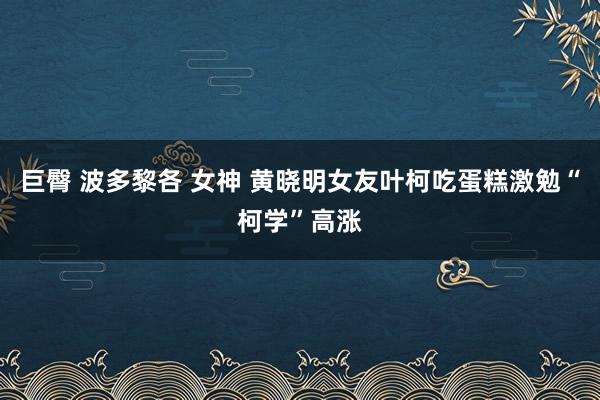 巨臀 波多黎各 女神 黄晓明女友叶柯吃蛋糕激勉“柯学”高涨